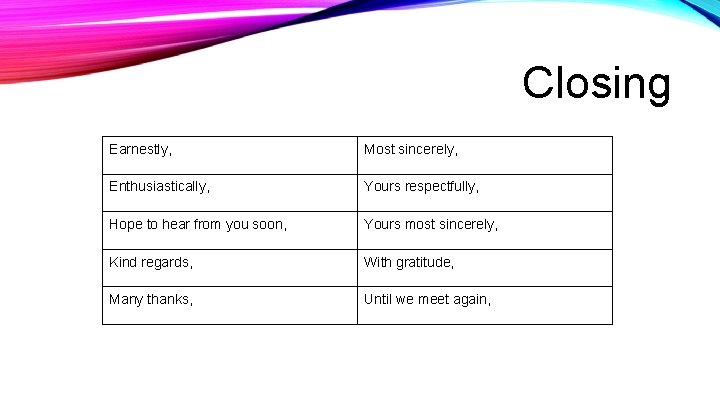 Closing

| Earnestly, | Most sincerely, |
|---|---|
| Enthusiastically, | Yours respectfully, |
| Hope to hear from you soon, | Yours most sincerely, |
| Kind regards, | With gratitude, |
| Many thanks, | Until we meet again, |